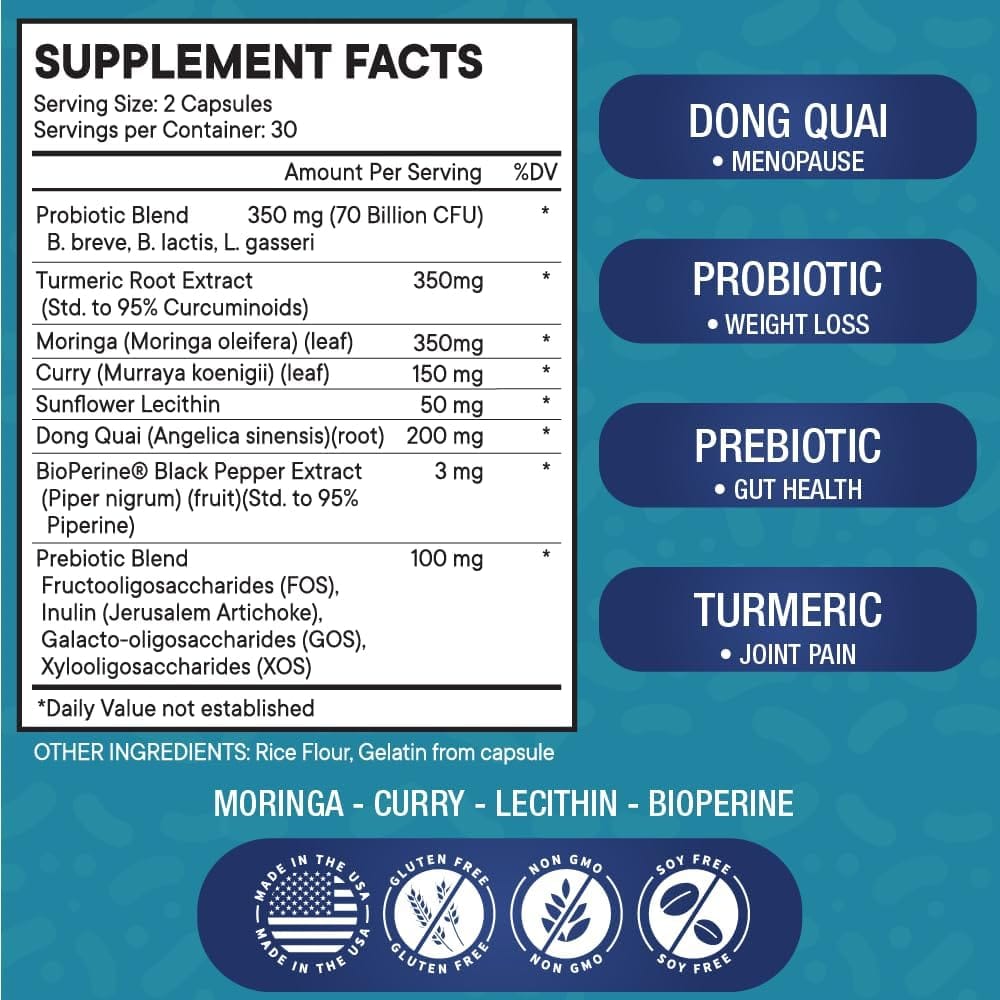 SUPPLEMENT FACTS
Serving Size: 2 Capsules
Servings per Container: 30

| | Amount Per Serving | %DV |
|---|---|---|
| Probiotic Blend B. breve, B. lactis, L. gasseri | 350 mg (70 Billion CFU) | * |
| Turmeric Root Extract (Std. to 95% Curcuminoids) | 350mg | * |
| Moringa (Moringa oleifera) (leaf) | 350mg | * |
| Curry (Murraya koenigii) (leaf) | 150 mg | * |
| Sunflower Lecithin | 50 mg | * |
| Dong Quai (Angelica sinensis)(root) | 200 mg | * |
| BioPerine® Black Pepper Extract (Piper nigrum) (fruit)(Std. to 95% Piperine) | 3 mg | * |
| Prebiotic Blend Fructooligosaccharides (FOS), Inulin (Jerusalem Artichoke), Galacto-oligosaccharides (GOS), Xylooligosaccharides (XOS) | 100 mg | * |

*Daily Value not established

OTHER INGREDIENTS: Rice Flour, Gelatin from capsule

DONG QUAI
• MENOPAUSE

PROBIOTIC
• WEIGHT LOSS

PREBIOTIC
• GUT HEALTH

TURMERIC
• JOINT PAIN

MORINGA - CURRY - LECITHIN - BIOPERINE

MADE IN THE USA MADE IN THE USA
GLUTEN FREE GLUTEN FREE
NON GMO NON GMO
SOY FREE SOY FREE